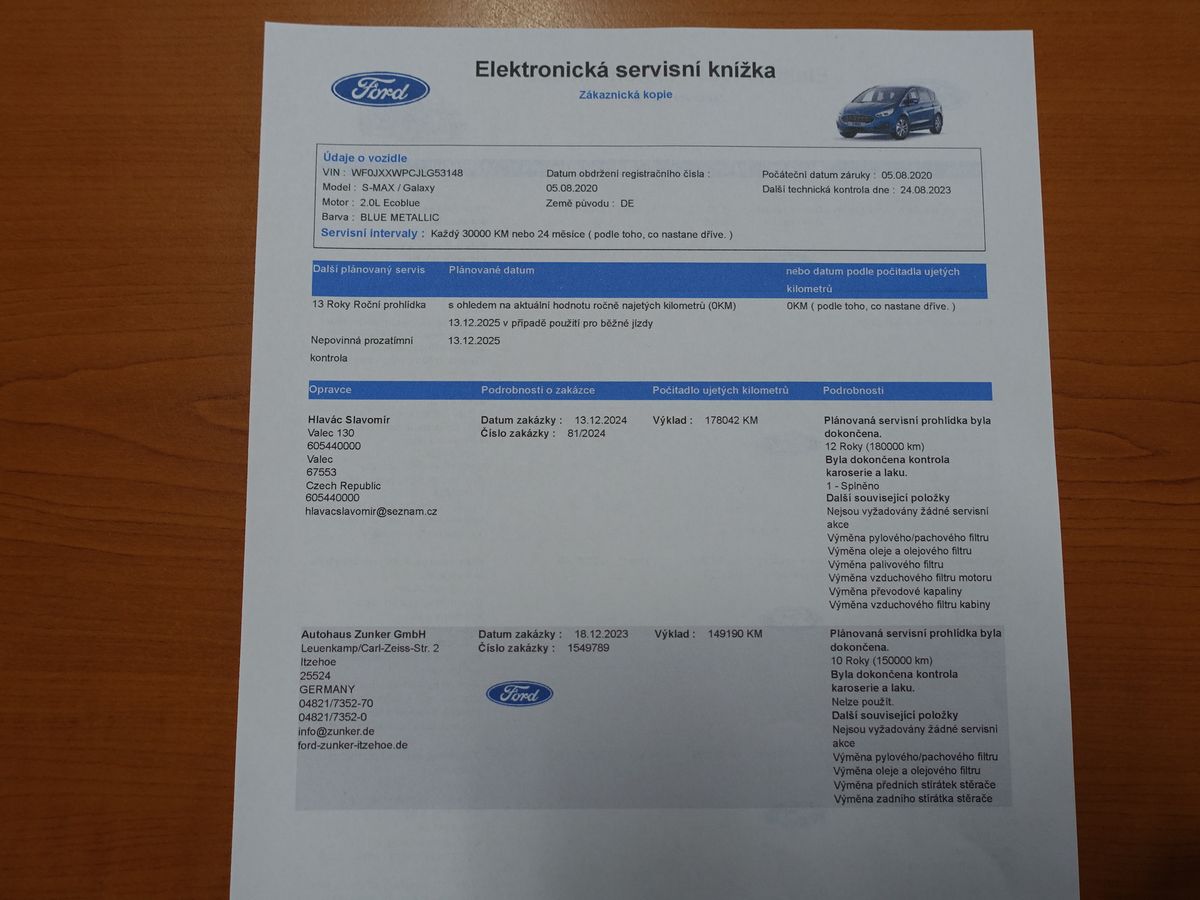 Ford

Elektronická servisní knížka

Zákaznická kopie

Údaje o vozidle
VIN : WF0JXXWPCJLG53148
Model : S-MAX / Galaxy
Motor : 2.0L Ecoblue
Barva : BLUE METALLIC

Datum obdržení registračního čísla :
05.08.2020
Země původu : DE

Počáteční datum záruky : 05.08.2020
Další technická kontrola dne : 24.08.2023

Servisní intervaly : Každý 30000 KM nebo 24 měsíce ( podle toho, co nastane dříve. )

| Další plánovaný servis | Plánované datum | nebo datum podle počítadla ujetých kilometrů |
|---|---|---|
| 13 Roky Roční prohlídka | s ohledem na aktuální hodnotu ročně najetých kilometrů (0KM) 13.12.2025 v případě použití pro běžné jízdy | 0KM ( podle toho, co nastane dříve. ) |
| Nepovinná prozatímní kontrola | 13.12.2025 | |

| Opravce | Podrobnosti o zakázce | Počítadlo ujetých kilometrů | Podrobnosti |
|---|---|---|---|
| Hlavác Slavomír Valec 130 605440000 Valec 67553 Czech Republic 605440000 hlavacslavomir@seznam.cz | Datum zakázky : 13.12.2024 Číslo zakázky : 81/2024 | Výklad : 178042 KM | Plánovaná servisní prohlídka byla dokončena. 12 Roky (180000 km) Byla dokončena kontrola karoserie a laku. 1 - Splněno Další související položky Nejsou vyžadovány žádné servisní akce Výměna pylového/pachového filtru Výměna oleje a olejového filtru Výměna palivového filtru Výměna vzduchového filtru motoru Výměna převodové kapaliny Výměna vzduchového filtru kabiny |
| Autohaus Zunker GmbH Leuenkamp/Carl-Zeiss-Str. 2 Itzehoe 25524 GERMANY 04821/7352-70 04821/7352-0 info@zunker.de ford-zunker-itzehoe.de | Datum zakázky : 18.12.2023 Číslo zakázky : 1549789 Ford | Výklad : 149190 KM | Plánovaná servisní prohlídka byla dokončena. 10 Roky (150000 km) Byla dokončena kontrola karoserie a laku. Nelze použít. Další související položky Nejsou vyžadovány žádné servisní akce Výměna pylového/pachového filtru Výměna oleje a olejového filtru Výměna předních stírátek stěrače Výměna zadního stírátka stěrače |